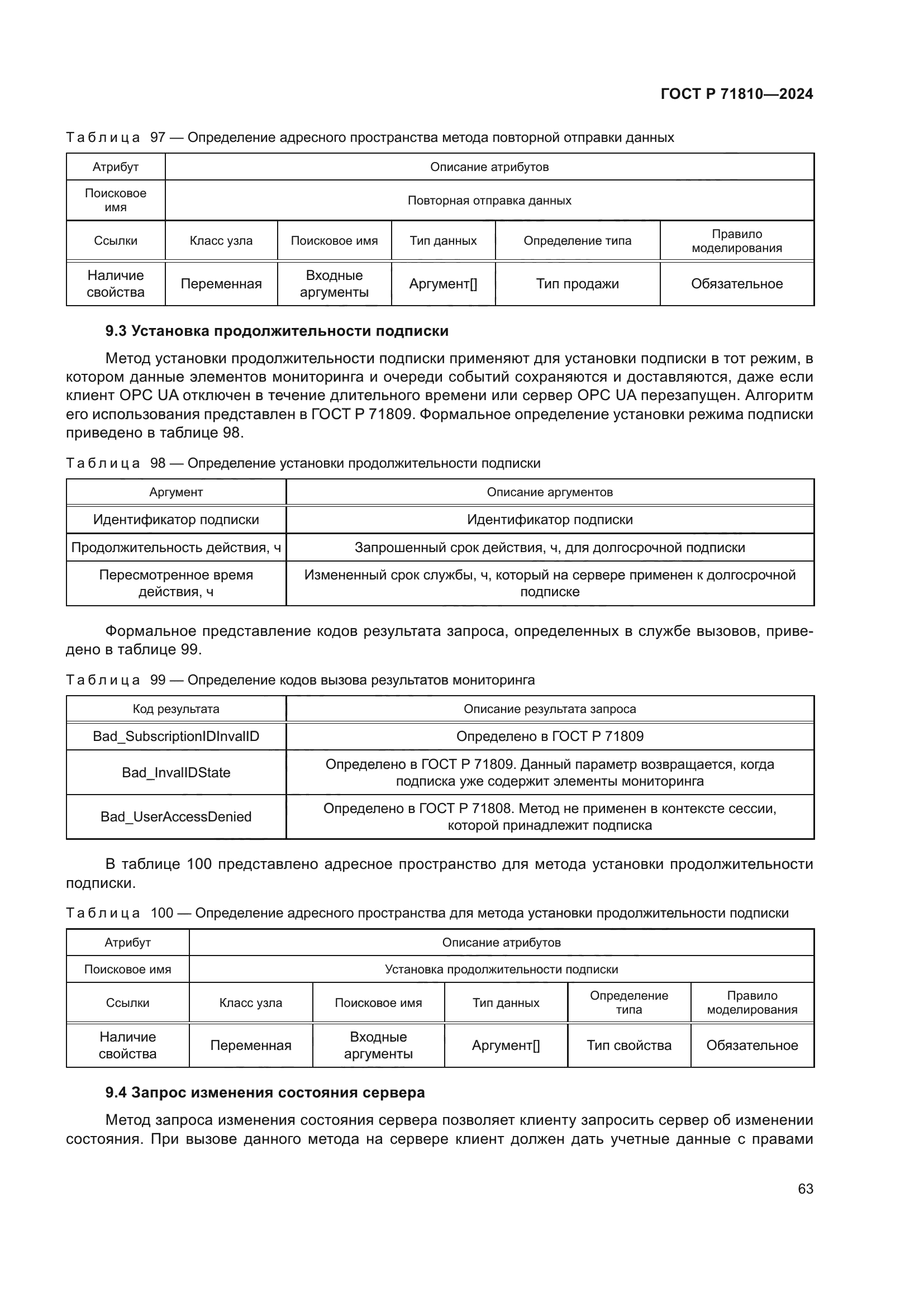 ГОСТ Р 71810—2024

Таблица 97 — Определение адресного пространства метода повторной отправки данных

| Атрибут | Описание атрибутов | | | | |
|---|---|---|---|---|---|
| Поисковое имя | Повторная отправка данных | | | | |
| Ссылки | Класс узла | Поисковое имя | Тип данных | Определение типа | Правило моделирования |
| Наличие свойства | Переменная | Входные аргументы | Аргумент[] | Тип продажи | Обязательное |

9.3 Установка продолжительности подписки

Метод установки продолжительности подписки применяют для установки подписки в тот режим, в котором данные элементов мониторинга и очереди событий сохраняются и доставляются, даже если клиент OPC UA отключен в течение длительного времени или сервер OPC UA перезапущен. Алгоритм его использования представлен в ГОСТ Р 71809. Формальное определение установки режима подписки приведено в таблице 98.

Таблица 98 — Определение установки продолжительности подписки

| Аргумент | Описание аргументов |
|---|---|
| Идентификатор подписки | Идентификатор подписки |
| Продолжительность действия, ч | Запрошенный срок действия, ч, для долгосрочной подписки |
| Пересмотренное время действия, ч | Измененный срок службы, ч, который на сервере применен к долгосрочной подписке |

Формальное представление кодов результата запроса, определенных в службе вызовов, приведено в таблице 99.

Таблица 99 — Определение кодов вызова результатов мониторинга

| Код результата | Описание результата запроса |
|---|---|
| Bad_SubscriptionIDInvalID | Определено в ГОСТ Р 71809 |
| Bad_InvalIDState | Определено в ГОСТ Р 71809. Данный параметр возвращается, когда подписка уже содержит элементы мониторинга |
| Bad_UserAccessDenied | Определено в ГОСТ Р 71808. Метод не применен в контексте сессии, которой принадлежит подписка |

В таблице 100 представлено адресное пространство для метода установки продолжительности подписки.

Таблица 100 — Определение адресного пространства для метода установки продолжительности подписки

| Атрибут | Описание атрибутов | | | | |
|---|---|---|---|---|---|
| Поисковое имя | Установка продолжительности подписки | | | | |
| Ссылки | Класс узла | Поисковое имя | Тип данных | Определение типа | Правило моделирования |
| Наличие свойства | Переменная | Входные аргументы | Аргумент[] | Тип свойства | Обязательное |

9.4 Запрос изменения состояния сервера

Метод запроса изменения состояния сервера позволяет клиенту запросить сервер об изменении состояния. При вызове данного метода на сервере клиент должен дать учетные данные с правами

63